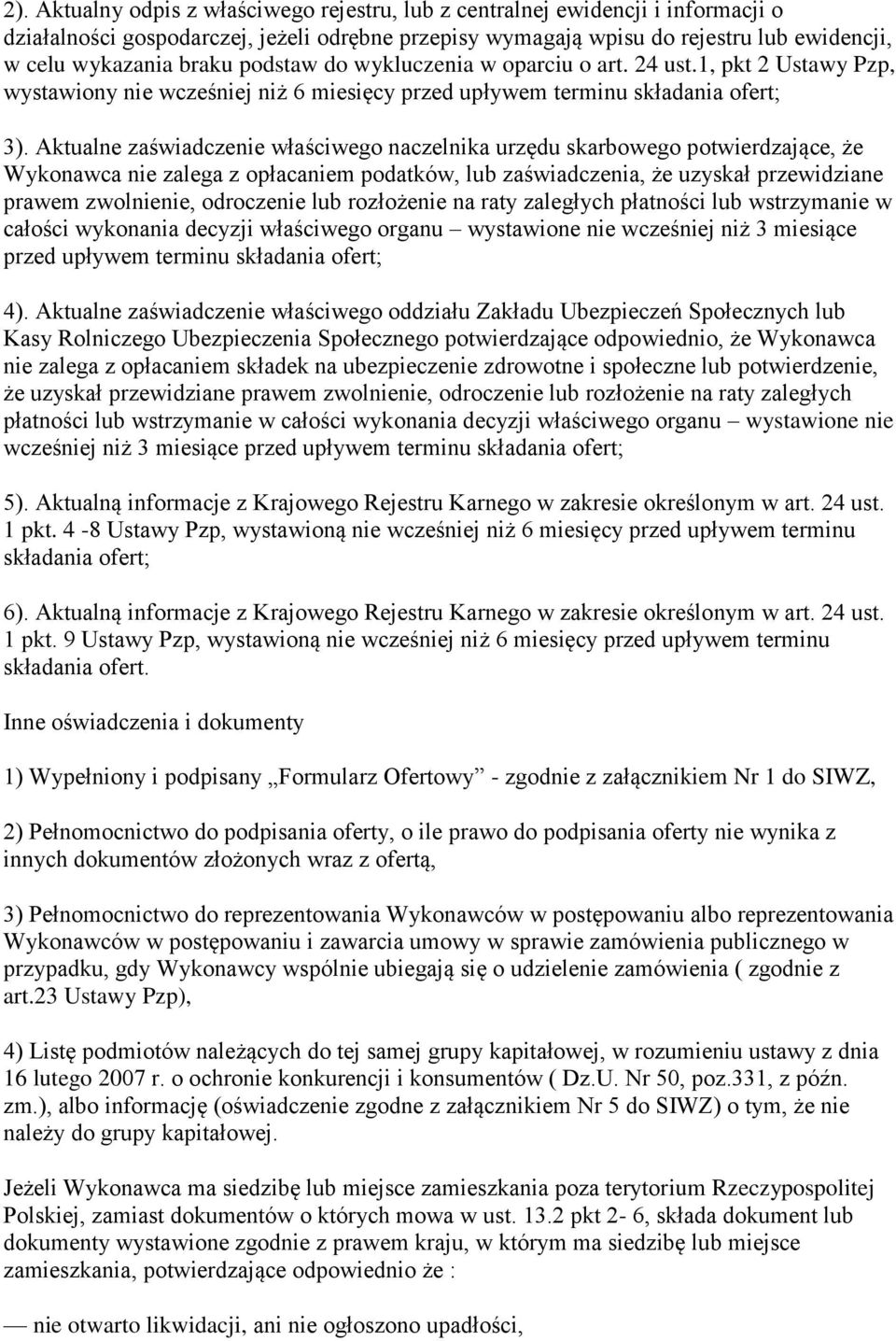 2). Aktualny odpis z właściwego rejestru, lub z centralnej ewidencji i informacji o działalności gospodarczej, jeżeli odrębne przepisy wymagają wpisu do rejestru lub ewidencji, w celu wykazania braku podstaw do wykluczenia w oparciu o art. 24 ust.1, pkt 2 Ustawy Pzp, wystawiony nie wcześniej niż 6 miesięcy przed upływem terminu składania ofert;

3). Aktualne zaświadczenie właściwego naczelnika urzędu skarbowego potwierdzające, że Wykonawca nie zalega z opłacaniem podatków, lub zaświadczenia, że uzyskał przewidziane prawem zwolnienie, odroczenie lub rozłożenie na raty zaległych płatności lub wstrzymanie w całości wykonania decyzji właściwego organu – wystawione nie wcześniej niż 3 miesiące przed upływem terminu składania ofert;

4). Aktualne zaświadczenie właściwego oddziału Zakładu Ubezpieczeń Społecznych lub Kasy Rolniczego Ubezpieczenia Społecznego potwierdzające odpowiednio, że Wykonawca nie zalega z opłacaniem składek na ubezpieczenie zdrowotne i społeczne lub potwierdzenie, że uzyskał przewidziane prawem zwolnienie, odroczenie lub rozłożenie na raty zaległych płatności lub wstrzymanie w całości wykonania decyzji właściwego organu – wystawione nie wcześniej niż 3 miesiące przed upływem terminu składania ofert;

5). Aktualną informacje z Krajowego Rejestru Karnego w zakresie określonym w art. 24 ust. 1 pkt. 4 -8 Ustawy Pzp, wystawioną nie wcześniej niż 6 miesięcy przed upływem terminu składania ofert;

6). Aktualną informacje z Krajowego Rejestru Karnego w zakresie określonym w art. 24 ust. 1 pkt. 9 Ustawy Pzp, wystawioną nie wcześniej niż 6 miesięcy przed upływem terminu składania ofert.

Inne oświadczenia i dokumenty

1) Wypełniony i podpisany „Formularz Ofertowy” - zgodnie z załącznikiem Nr 1 do SIWZ,

2) Pełnomocnictwo do podpisania oferty, o ile prawo do podpisania oferty nie wynika z innych dokumentów złożonych wraz z ofertą,

3) Pełnomocnictwo do reprezentowania Wykonawców w postępowaniu albo reprezentowania Wykonawców w postępowaniu i zawarcia umowy w sprawie zamówienia publicznego w przypadku, gdy Wykonawcy wspólnie ubiegają się o udzielenie zamówienia ( zgodnie z art.23 Ustawy Pzp),

4) Listę podmiotów należących do tej samej grupy kapitałowej, w rozumieniu ustawy z dnia 16 lutego 2007 r. o ochronie konkurencji i konsumentów ( Dz.U. Nr 50, poz.331, z późn. zm.), albo informację (oświadczenie zgodne z załącznikiem Nr 5 do SIWZ) o tym, że nie należy do grupy kapitałowej.

Jeżeli Wykonawca ma siedzibę lub miejsce zamieszkania poza terytorium Rzeczypospolitej Polskiej, zamiast dokumentów o których mowa w ust. 13.2 pkt 2- 6, składa dokument lub dokumenty wystawione zgodnie z prawem kraju, w którym ma siedzibę lub miejsce zamieszkania, potwierdzające odpowiednio że :

— nie otwarto likwidacji, ani nie ogłoszono upadłości,